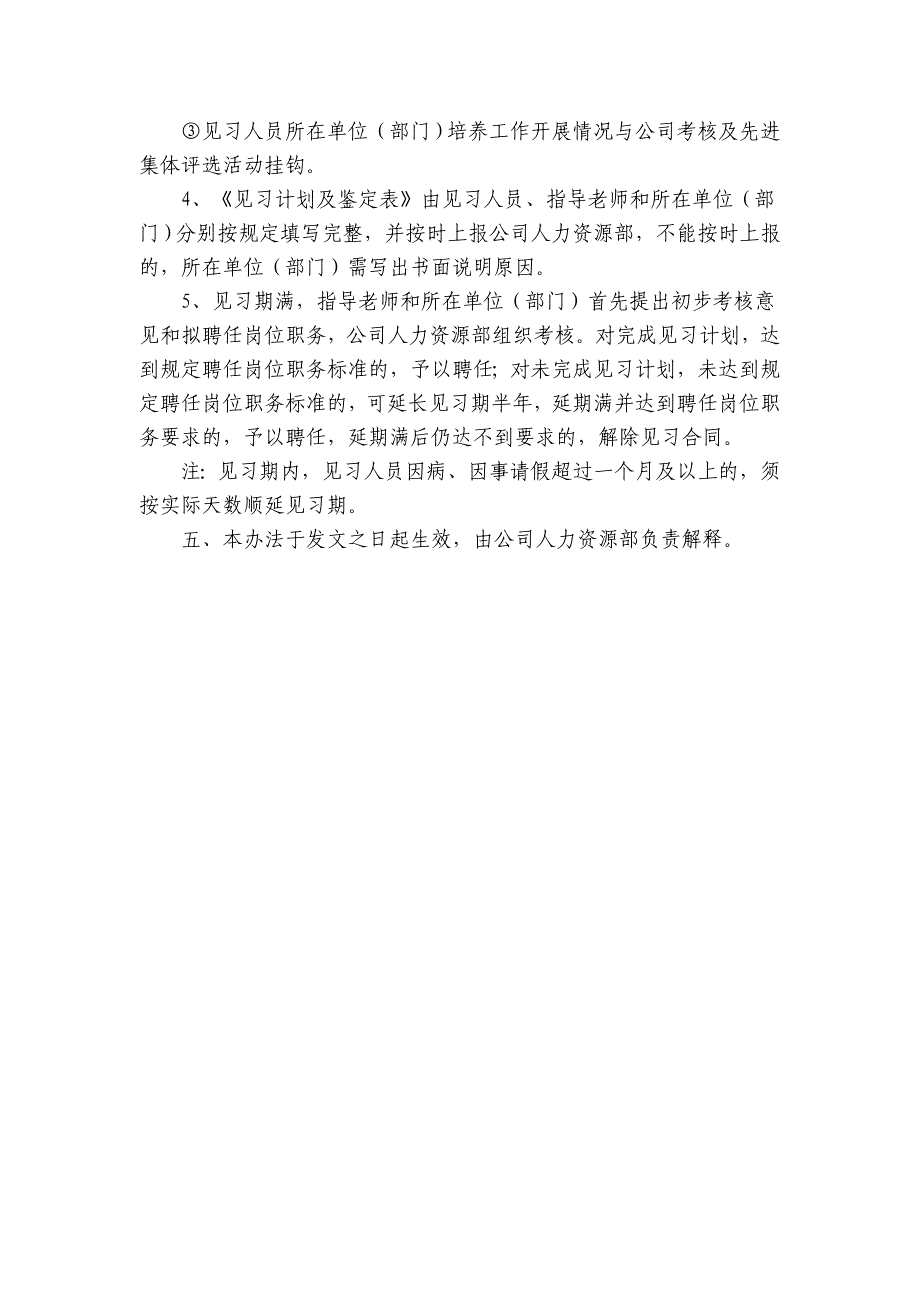 ③见习人员所在单位（部门）培养工作开展情况与公司考核及先进集体评选活动挂钩。

4、《见习计划及鉴定表》由见习人员、指导老师和所在单位（部门）分别按规定填写完整，并按时上报公司人力资源部，不能按时上报的，所在单位（部门）需写出书面说明原因。

5、见习期满，指导老师和所在单位（部门）首先提出初步考核意见和拟聘任岗位职务，公司人力资源部组织考核。对完成见习计划，达到规定聘任岗位职务标准的，予以聘任；对未完成见习计划，未达到规定聘任岗位职务标准的，可延长见习期半年，延期满并达到聘任岗位职务要求的，予以聘任，延期满后仍达不到要求的，解除见习合同。

注：见习期内，见习人员因病、因事请假超过一个月及以上的，须按实际天数顺延见习期。

五、本办法于发文之日起生效，由公司人力资源部负责解释。